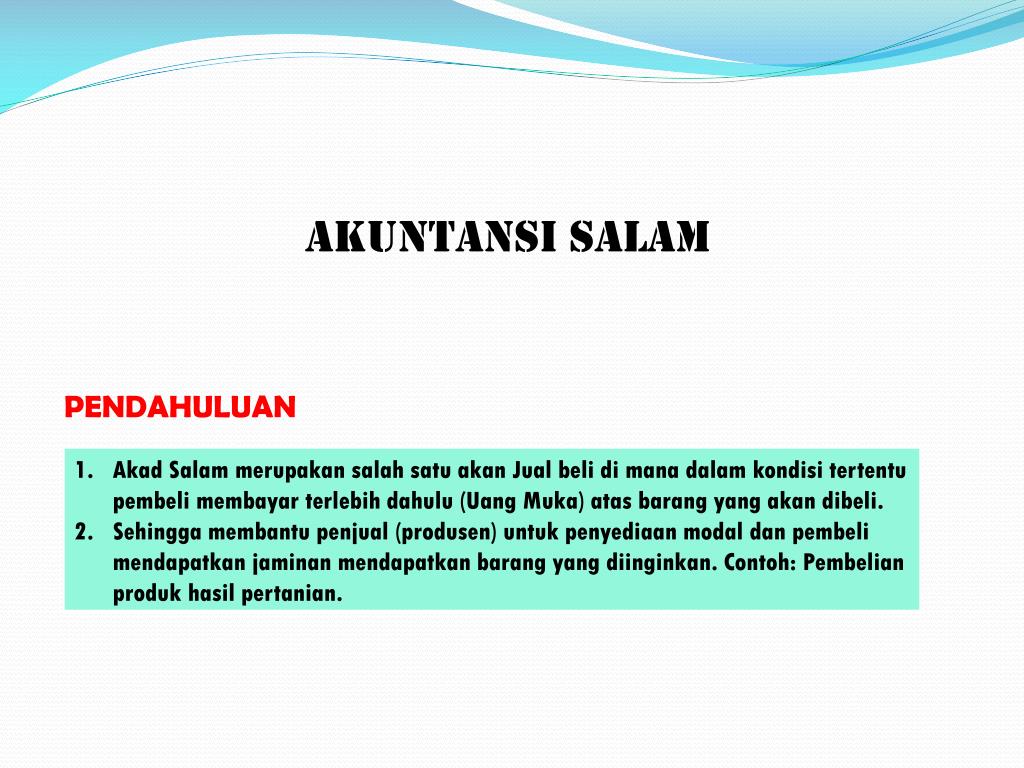 AKUNTANSI SALAM

PENDAHULUAN

1. Akad Salam merupakan salah satu akan Jual beli di mana dalam kondisi tertentu pembeli membayar terlebih dahulu (Uang Muka) atas barang yang akan dibeli.
2. Sehingga membantu penjual (produsen) untuk penyediaan modal dan pembeli mendapatkan jaminan mendapatkan barang yang diinginkan. Contoh: Pembelian produk hasil pertanian.